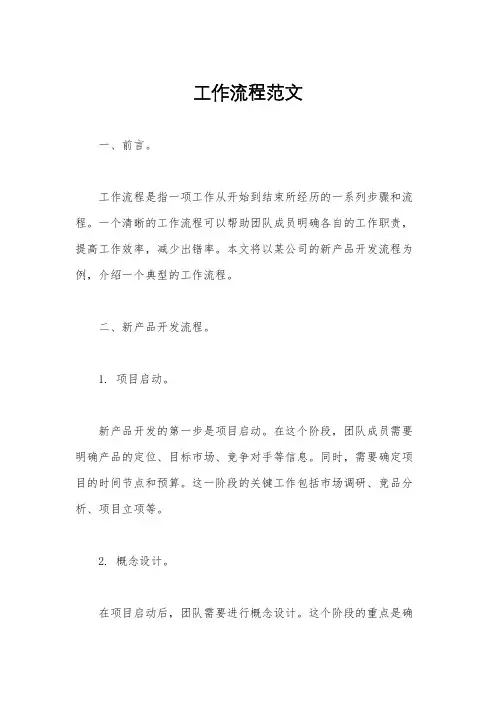 工作流程范文

一、前言。

工作流程是指一项工作从开始到结束所经历的一系列步骤和流程。一个清晰的工作流程可以帮助团队成员明确各自的工作职责，提高工作效率，减少出错率。本文将以某公司的新产品开发流程为例，介绍一个典型的工作流程。

二、新产品开发流程。

1. 项目启动。

新产品开发的第一步是项目启动。在这个阶段，团队成员需要明确产品的定位、目标市场、竞争对手等信息。同时，需要确定项目的时间节点和预算。这一阶段的关键工作包括市场调研、竞品分析、项目立项等。

2. 概念设计。

在项目启动后，团队需要进行概念设计。这个阶段的重点是确